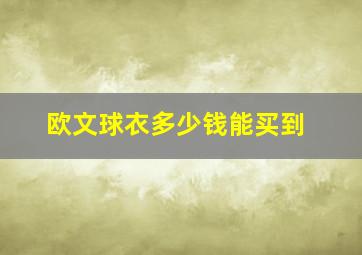 欧文球衣多少钱能买到